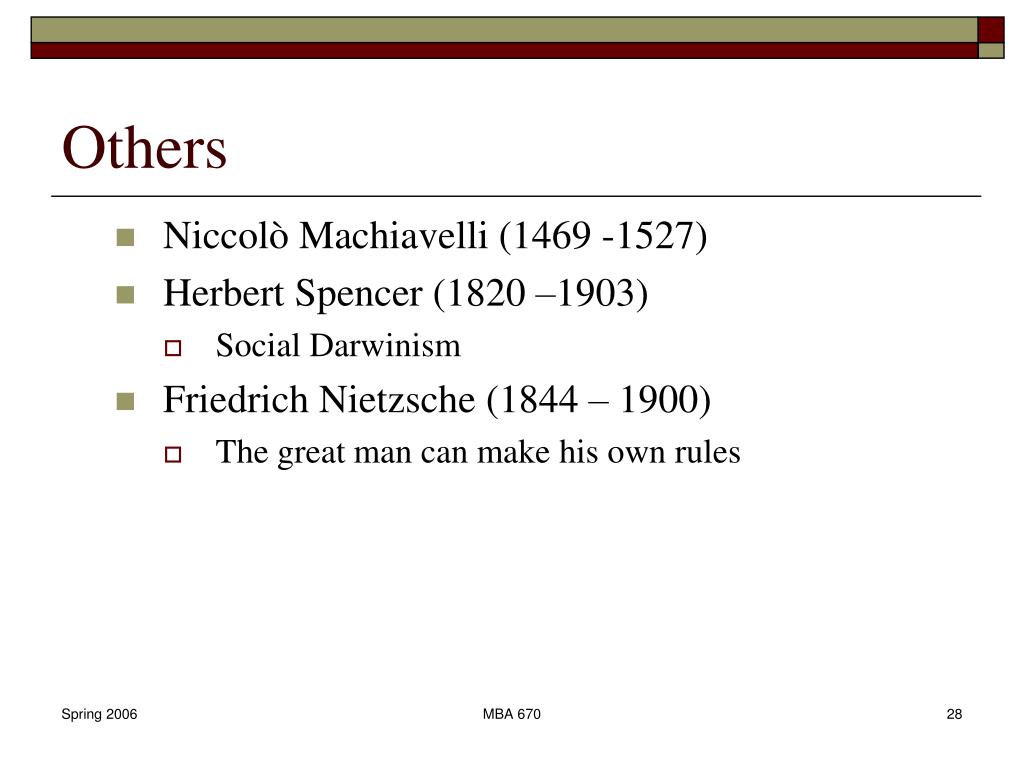 Others

Niccolò Machiavelli (1469 -1527)

Herbert Spencer (1820 –1903)

Social Darwinism

Friedrich Nietzsche (1844 – 1900)

The great man can make his own rules

Spring 2006

MBA 670

28